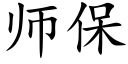 师保